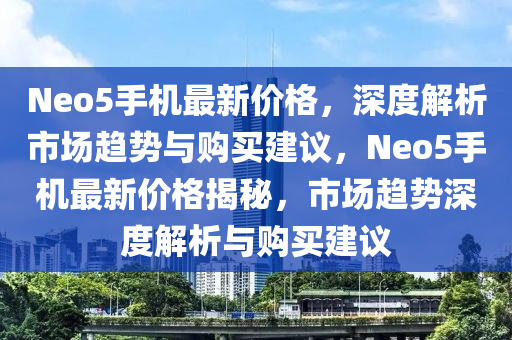 Neo5手机最新价格，深度解析市场趋势与购买建议，Neo5手机最新价格揭秘，市场趋势深度解析与购买建议